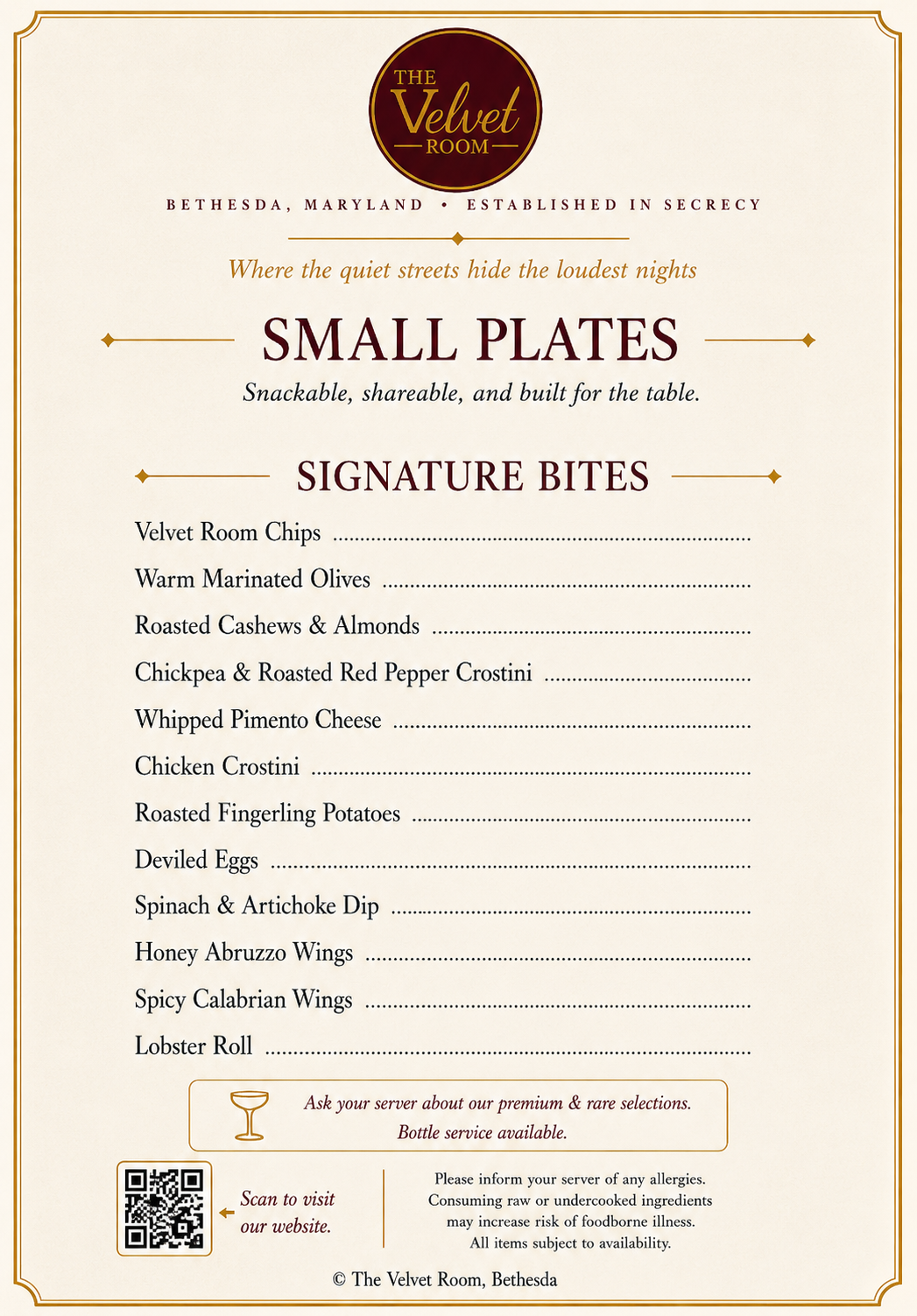 THE Velvet ROOM

BETHESDA, MARYLAND • ESTABLISHED IN SECRECY

Where the quiet streets hide the loudest nights

SMALL PLATES

Snackable, shareable, and built for the table.

SIGNATURE BITES

Velvet Room Chips

Warm Marinated Olives

Roasted Cashews & Almonds

Chickpea & Roasted Red Pepper Crostini

Whipped Pimento Cheese

Chicken Crostini

Roasted Fingerling Potatoes

Deviled Eggs

Spinach & Artichoke Dip

Honey Abruzzo Wings

Spicy Calabrian Wings

Lobster Roll

Ask your server about our premium & rare selections. Bottle service available.

Scan to visit our website.

Please inform your server of any allergies. Consuming raw or undercooked ingredients may increase risk of foodborne illness. All items subject to availability.

© The Velvet Room, Bethesda